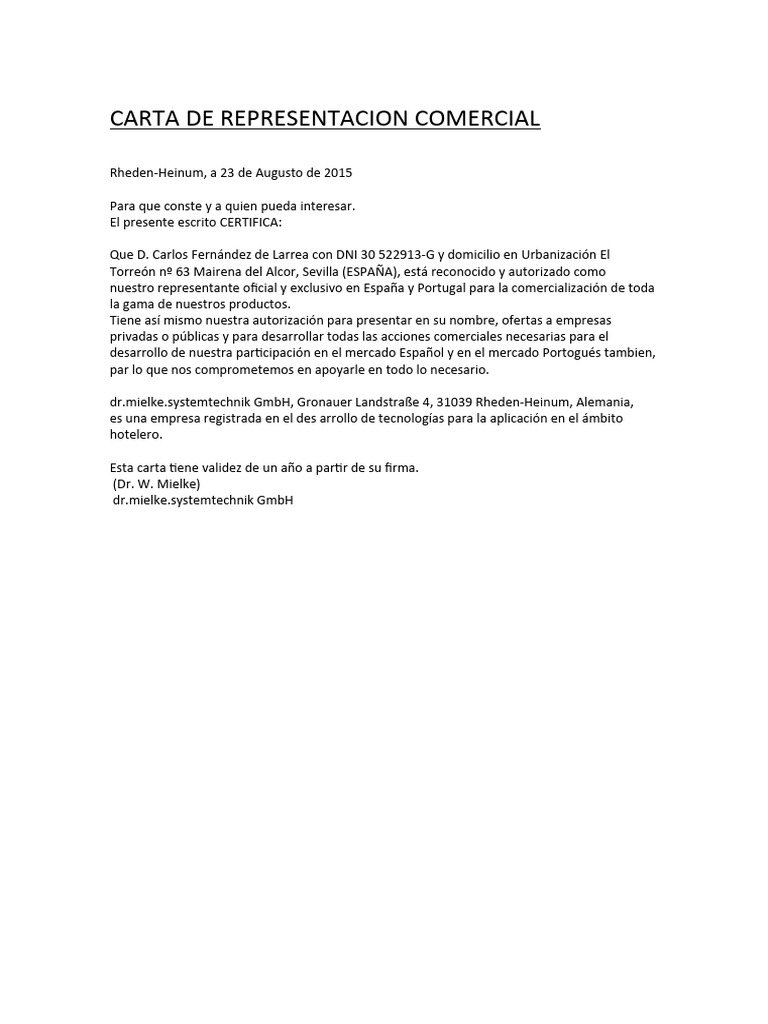 CARTA DE REPRESENTACION COMERCIAL

Rheden-Heinum, a 23 de Augusto de 2015

Para que conste y a quien pueda interesar.
El presente escrito CERTIFICA:

Que D. Carlos Fernández de Larrea con DNI 30 522913-G y domicilio en Urbanización El Torreón nº 63 Mairena del Alcor, Sevilla (ESPAÑA), está reconocido y autorizado como nuestro representante oficial y exclusivo en España y Portugal para la comercialización de toda la gama de nuestros productos.
Tiene así mismo nuestra autorización para presentar en su nombre, ofertas a empresas privadas o públicas y para desarrollar todas las acciones comerciales necesarias para el desarrollo de nuestra participación en el mercado Español y en el mercado Portogués tambien, par lo que nos comprometemos en apoyarle en todo lo necesario.

dr.mielke.systemtechnik GmbH, Gronauer Landstraße 4, 31039 Rheden-Heinum, Alemania, es una empresa registrada en el des arrollo de tecnologías para la aplicación en el ámbito hotelero.

Esta carta tiene validez de un año a partir de su firma.
(Dr. W. Mielke)
dr.mielke.systemtechnik GmbH